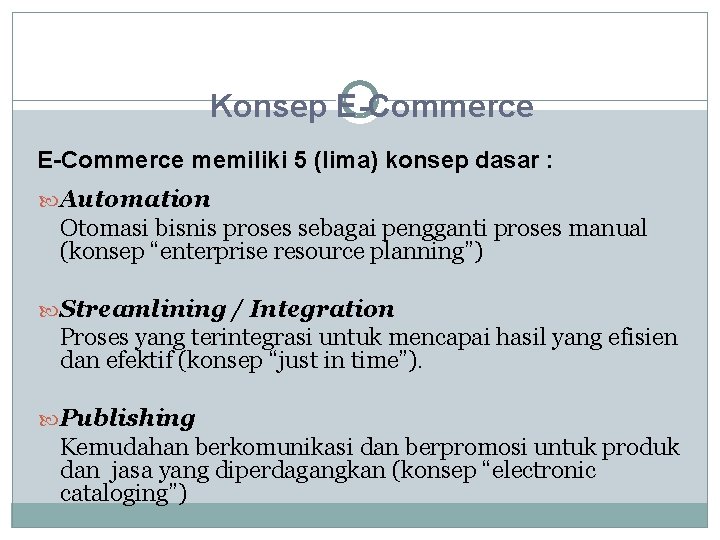 Konsep E-Commerce

E-Commerce memiliki 5 (lima) konsep dasar :

Automation
Otomasi bisnis proses sebagai pengganti proses manual (konsep “enterprise resource planning”)

Streamlining / Integration
Proses yang terintegrasi untuk mencapai hasil yang efisien dan efektif (konsep “just in time”).

Publishing
Kemudahan berkomunikasi dan berpromosi untuk produk dan jasa yang diperdagangkan (konsep “electronic cataloging”)